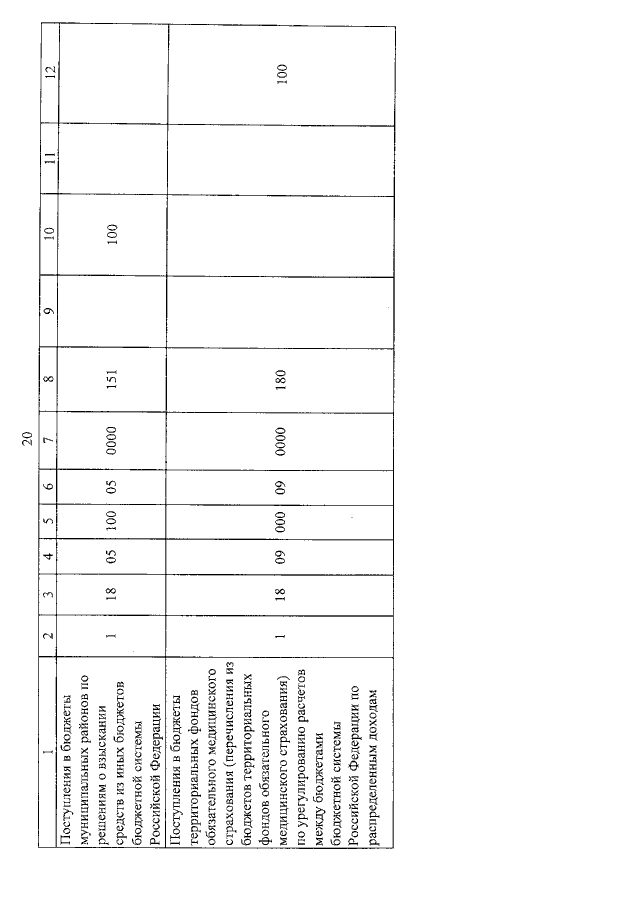 20

| 1 | 2 | 3 | 4 | 5 | 6 | 7 | 8 | 9 | 10 | 11 | 12 |
|---|---|---|---|---|---|---|---|---|---|---|---|
| Поступления в бюджеты муниципальных районов по решениям о взыскании средств из иных бюджетов бюджетной системы Российской Федерации | 1 | 18 | 05 | 100 | 05 | 0000 | 151 | | 100 | | |
| Поступления в бюджеты территориальных фондов обязательного медицинского страхования (перечисления из бюджетов территориальных фондов обязательного медицинского страхования) по урегулированию расчетов между бюджетами бюджетной системы Российской Федерации по распределенным доходам | 1 | 18 | 09 | 000 | 09 | 0000 | 180 | | | | 100 |